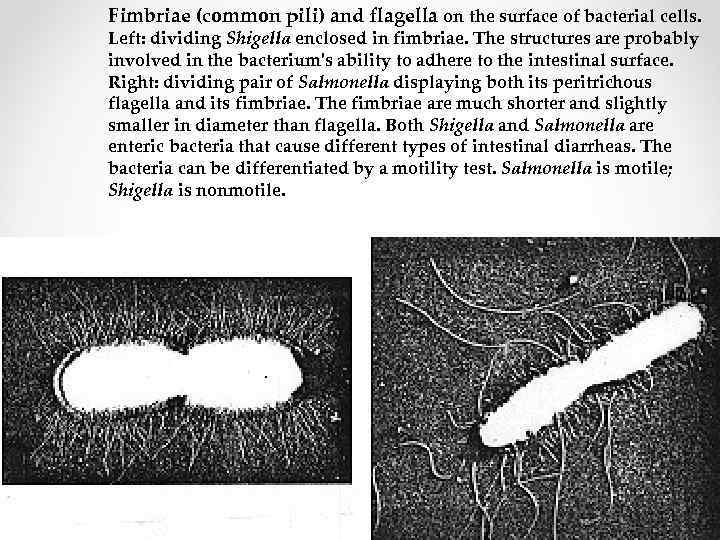 Fimbriae (common pili) and flagella on the surface of bacterial cells. Left: dividing Shigella enclosed in fimbriae. The structures are probably involved in the bacterium's ability to adhere to the intestinal surface. Right: dividing pair of Salmonella displaying both its peritrichous flagella and its fimbriae. The fimbriae are much shorter and slightly smaller in diameter than flagella. Both Shigella and Salmonella are enteric bacteria that cause different types of intestinal diarrheas. The bacteria can be differentiated by a motility test. Salmonella is motile; Shigella is nonmotile.